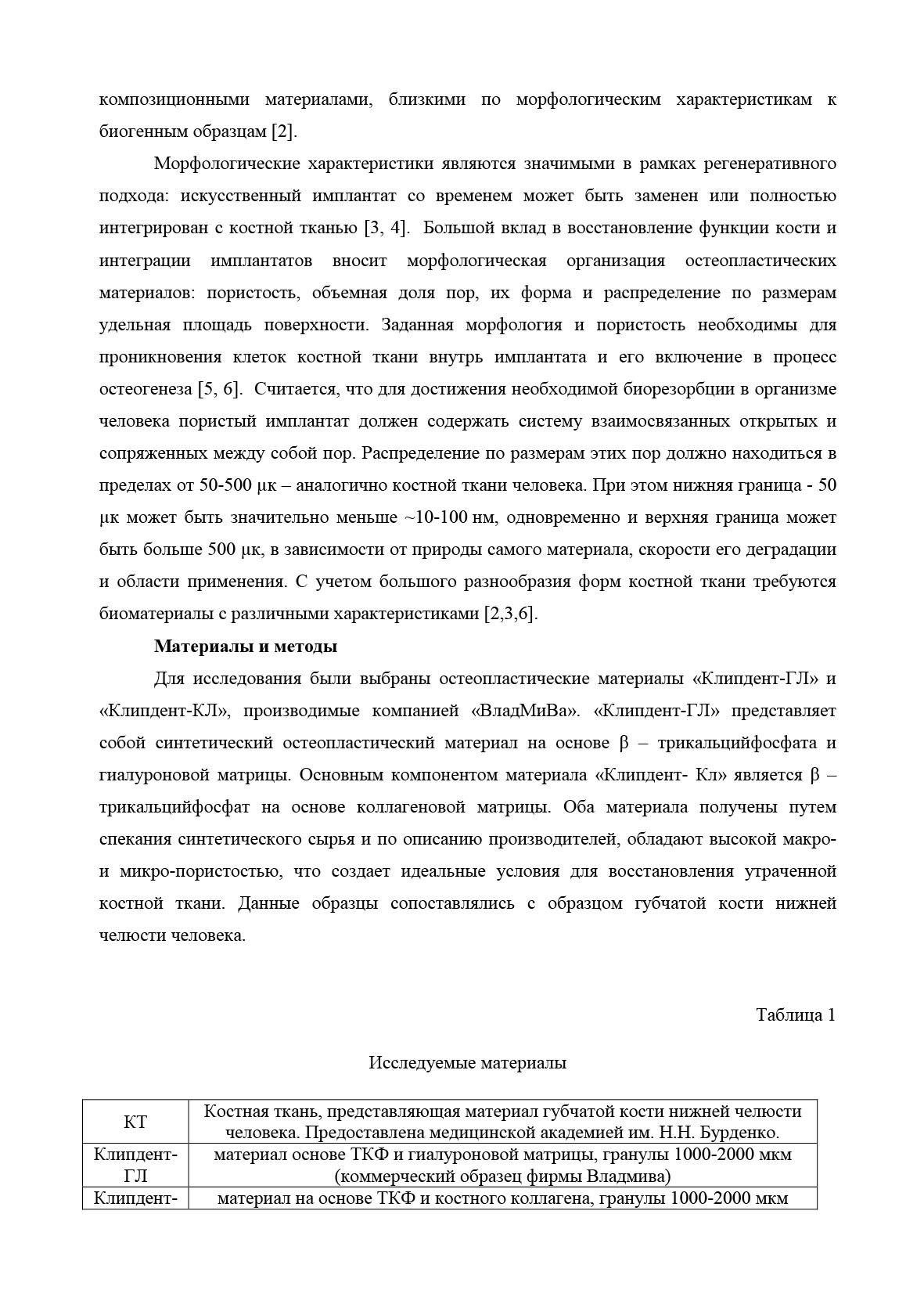 композиционными материалами, близкими по морфологическим характеристикам к биогенным образцам [2].

Морфологические характеристики являются значимыми в рамках регенеративного подхода: искусственный имплантат со временем может быть заменен или полностью интегрирован с костной тканью [3, 4]. Большой вклад в восстановление функции кости и интеграции имплантатов вносит морфологическая организация остеопластических материалов: пористость, объемная доля пор, их форма и распределение по размерам удельная площадь поверхности. Заданная морфология и пористость необходимы для проникновения клеток костной ткани внутрь имплантата и его включение в процесс остеогенеза [5, 6]. Считается, что для достижения необходимой биорезорбции в организме человека пористый имплантат должен содержать систему взаимосвязанных открытых и сопряженных между собой пор. Распределение по размерам этих пор должно находиться в пределах от 50-500 μк – аналогично костной ткани человека. При этом нижняя граница - 50 μк может быть значительно меньше ~10-100 нм, одновременно и верхняя граница может быть больше 500 μк, в зависимости от природы самого материала, скорости его деградации и области применения. С учетом большого разнообразия форм костной ткани требуются биоматериалы с различными характеристиками [2,3,6].

Материалы и методы

Для исследования были выбраны остеопластические материалы «Клипдент-ГЛ» и «Клипдент-КЛ», производимые компанией «ВладМиВа». «Клипдент-ГЛ» представляет собой синтетический остеопластический материал на основе β – трикальцийфосфата и гиалуроновой матрицы. Основным компонентом материала «Клипдент- Кл» является β – трикальцийфосфат на основе коллагеновой матрицы. Оба материала получены путем спекания синтетического сырья и по описанию производителей, обладают высокой макро- и микро-пористостью, что создает идеальные условия для восстановления утраченной костной ткани. Данные образцы сопоставлялись с образцом губчатой кости нижней челюсти человека.

Таблица 1

Исследуемые материалы

| КТ | Костная ткань, представляющая материал губчатой кости нижней челюсти человека. Предоставлена медицинской академией им. Н.Н. Бурденко. |
|---|---|
| Клипдент-ГЛ | материал основе ТКФ и гиалуроновой матрицы, гранулы 1000-2000 мкм (коммерческий образец фирмы Владмива) |
| Клипдент- | материал на основе ТКФ и костного коллагена, гранулы 1000-2000 мкм |